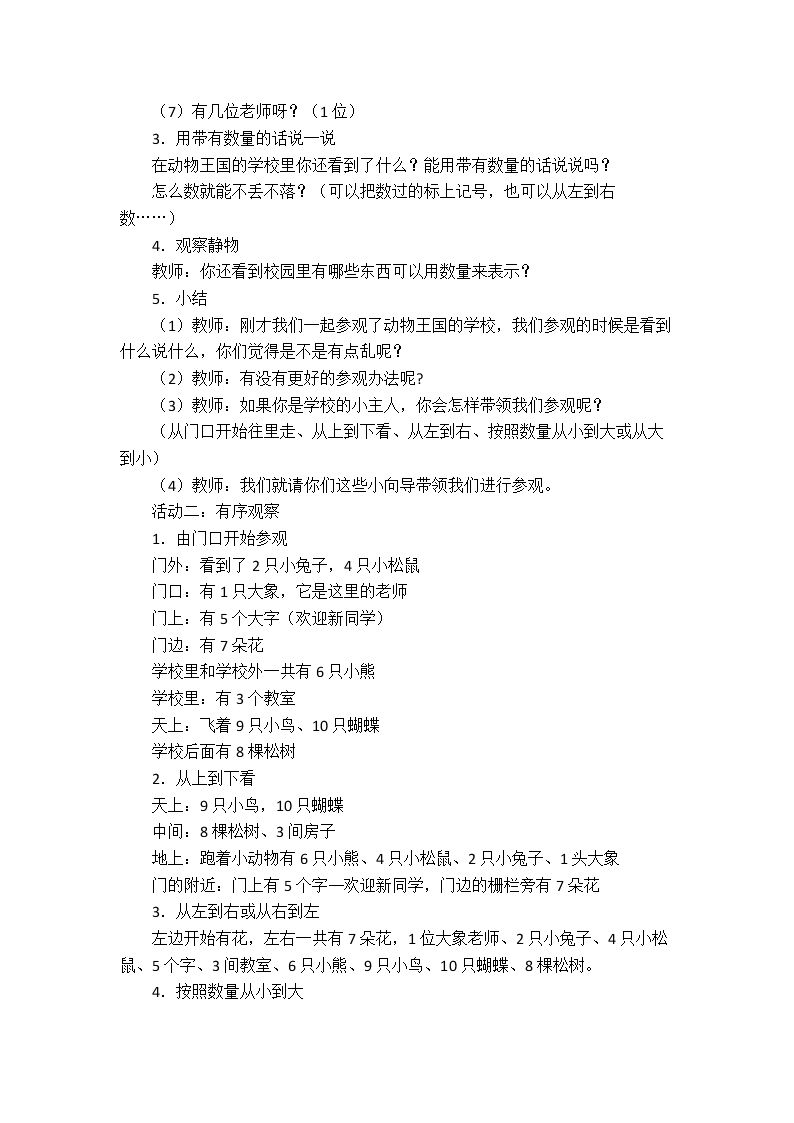 （7）有几位老师呀？（1位）

3．用带有数量的话说一说

在动物王国的学校里你还看到了什么？能用带有数量的话说说吗？

怎么数就能不丢不落？（可以把数过的标上记号，也可以从左到右数……）

4．观察静物

教师：你还看到校园里有哪些东西可以用数量来表示？

5．小结

（1）教师：刚才我们一起参观了动物王国的学校，我们参观的时候是看到什么说什么，你们觉得是不是有点乱呢？

（2）教师：有没有更好的参观办法呢?

（3）教师：如果你是学校的小主人，你会怎样带领我们参观呢？

（从门口开始往里走、从上到下看、从左到右、按照数量从小到大或从大到小）

（4）教师：我们就请你们这些小向导带领我们进行参观。

活动二：有序观察

1．由门口开始参观

门外：看到了2只小兔子，4只小松鼠

门口：有1只大象，它是这里的老师

门上：有5个大字（欢迎新同学）

门边：有7朵花

学校里和学校外一共有6只小熊

学校里：有3个教室

天上：飞着9只小鸟、10只蝴蝶

学校后面有8棵松树

2．从上到下看

天上：9只小鸟，10只蝴蝶

中间：8棵松树、3间房子

地上：跑着小动物有6只小熊、4只小松鼠、2只小兔子、1头大象

门的附近：门上有5个字—欢迎新同学，门边的栅栏旁有7朵花

3．从左到右或从右到左

左边开始有花，左右一共有7朵花，1位大象老师、2只小兔子、4只小松鼠、5个字、3间教室、6只小熊、9只小鸟、10只蝴蝶、8棵松树。

4．按照数量从小到大